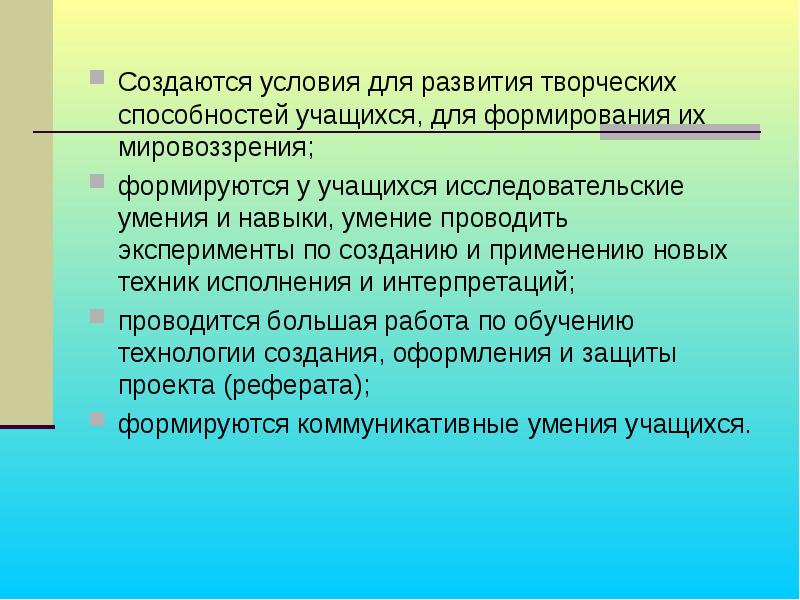 Создаются условия для развития творческих способностей учащихся, для формирования их мировоззрения;

формируются у учащихся исследовательские умения и навыки, умение проводить эксперименты по созданию и применению новых техник исполнения и интерпретаций;

проводится большая работа по обучению технологии создания, оформления и защиты проекта (реферата);

формируются коммуникативные умения учащихся.